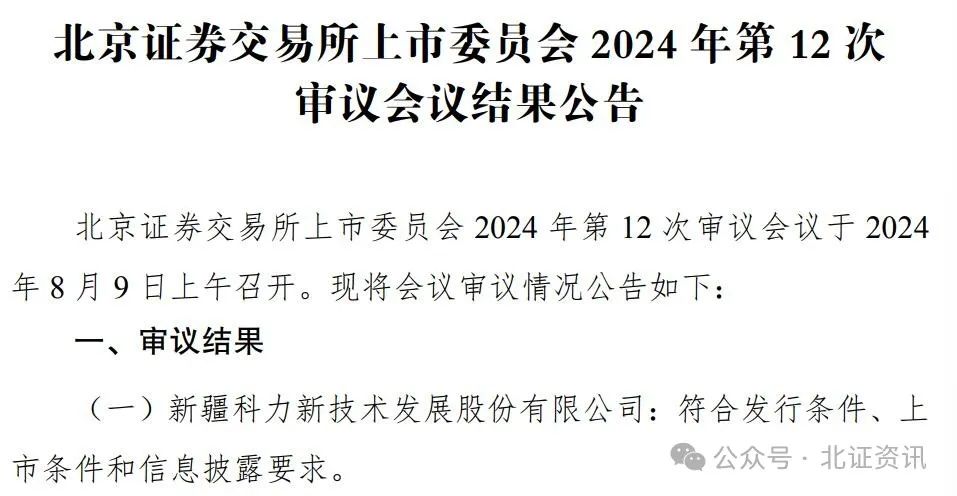 北京证券交易所上市委员会 2024 年第 12 次审议会议结果公告

北京证券交易所上市委员会 2024 年第 12 次审议会议于 2024 年 8 月 9 日上午召开。现将会议审议情况公告如下：

一、审议结果

（一）新疆科力新技术发展股份有限公司：符合发行条件、上市条件和信息披露要求。

公众号 · 北证资讯